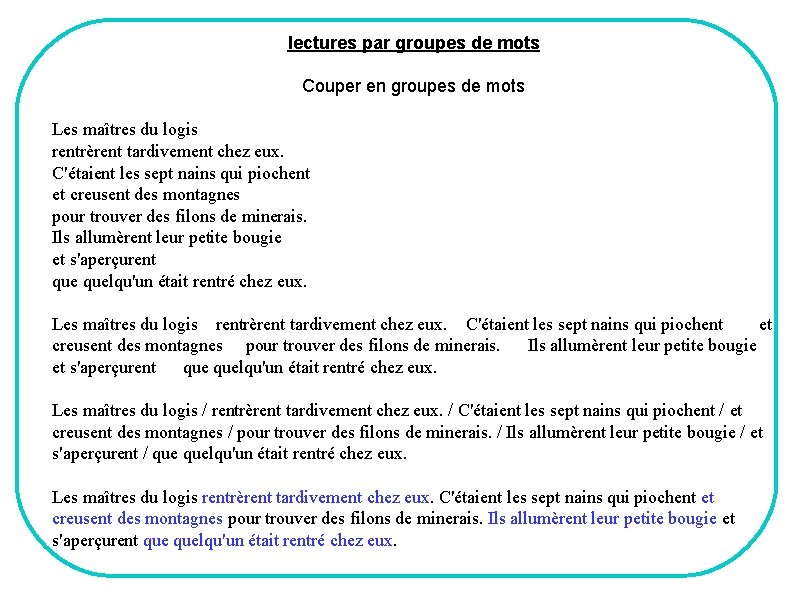 lectures par groupes de mots

Couper en groupes de mots

Les maîtres du logis
rentrèrent tardivement chez eux.
C'étaient les sept nains qui piochent
et creusent des montagnes
pour trouver des filons de minerais.
Ils allumèrent leur petite bougie
et s'aperçurent
que quelqu'un était rentré chez eux.

Les maîtres du logis rentrèrent tardivement chez eux. C'étaient les sept nains qui piochent et creusent des montagnes pour trouver des filons de minerais. Ils allumèrent leur petite bougie et s'aperçurent que quelqu'un était rentré chez eux.

Les maîtres du logis / rentrèrent tardivement chez eux. / C'étaient les sept nains qui piochent / et creusent des montagnes / pour trouver des filons de minerais. / Ils allumèrent leur petite bougie / et s'aperçurent / que quelqu'un était rentré chez eux.

Les maîtres du logis rentrèrent tardivement chez eux. C'étaient les sept nains qui piochent et creusent des montagnes pour trouver des filons de minerais. Ils allumèrent leur petite bougie et s'aperçurent que quelqu'un était rentré chez eux.